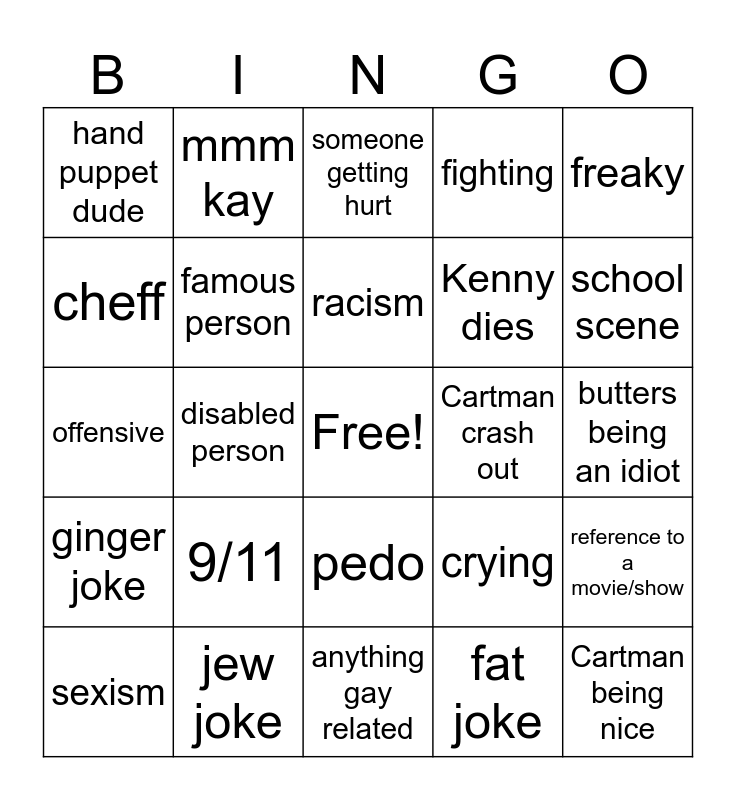 | B | I | N | G | O |
|---|---|---|---|---|
| hand puppet dude | mmm kay | someone getting hurt | fighting | freaky |
| cheff | famous person | racism | Kenny dies | school scene |
| offensive | disabled person | Free! | Cartman crash out | butters being an idiot |
| ginger joke | 9/11 | pedo | crying | reference to a movie/show |
| sexism | jew joke | anything gay related | fat joke | Cartman being nice |